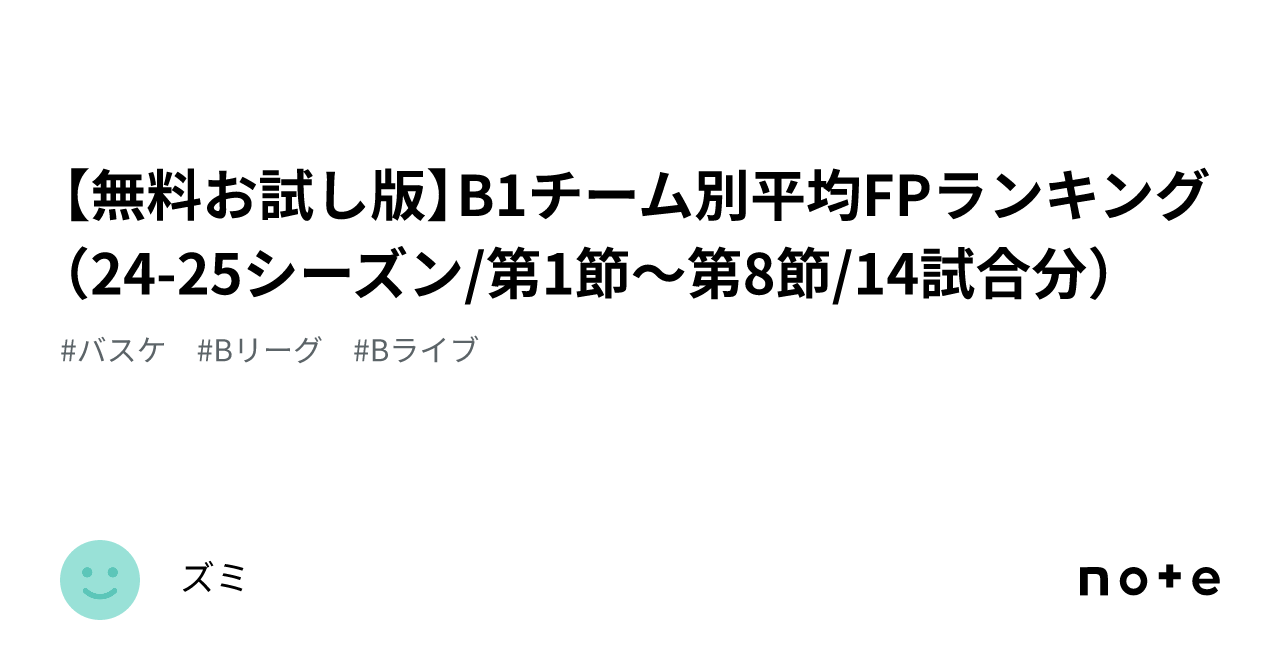 【無料お試し版】B1チーム別平均FPランキング（24-25シーズン/第1節〜第8節/14試合分）

#バスケ　#Bリーグ　#Bライブ

ズミ

note